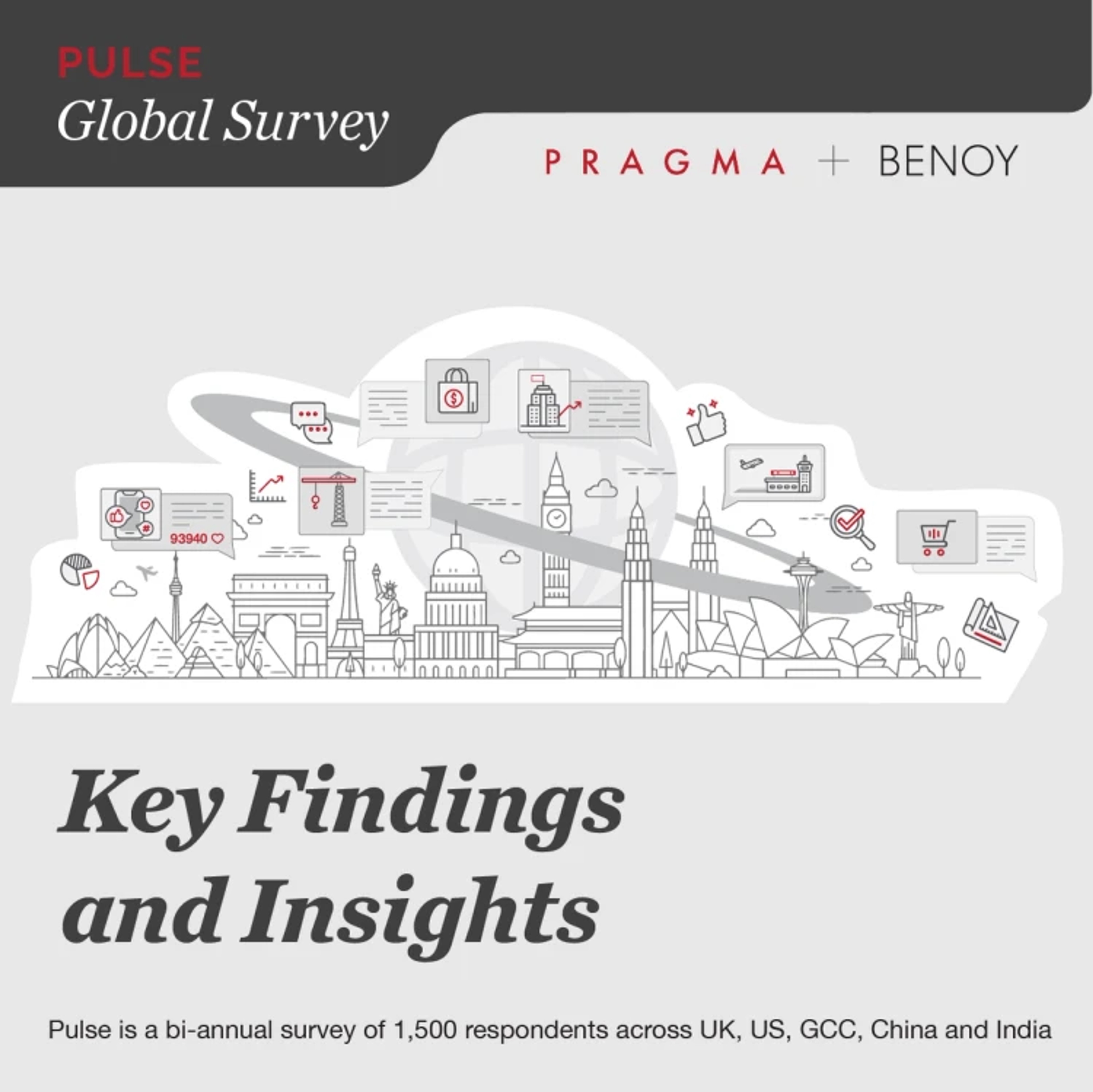 PULSE
Global Survey

PRAGMA + BENOY

93940

Key Findings and Insights

Pulse is a bi-annual survey of 1,500 respondents across UK, US, GCC, China and India